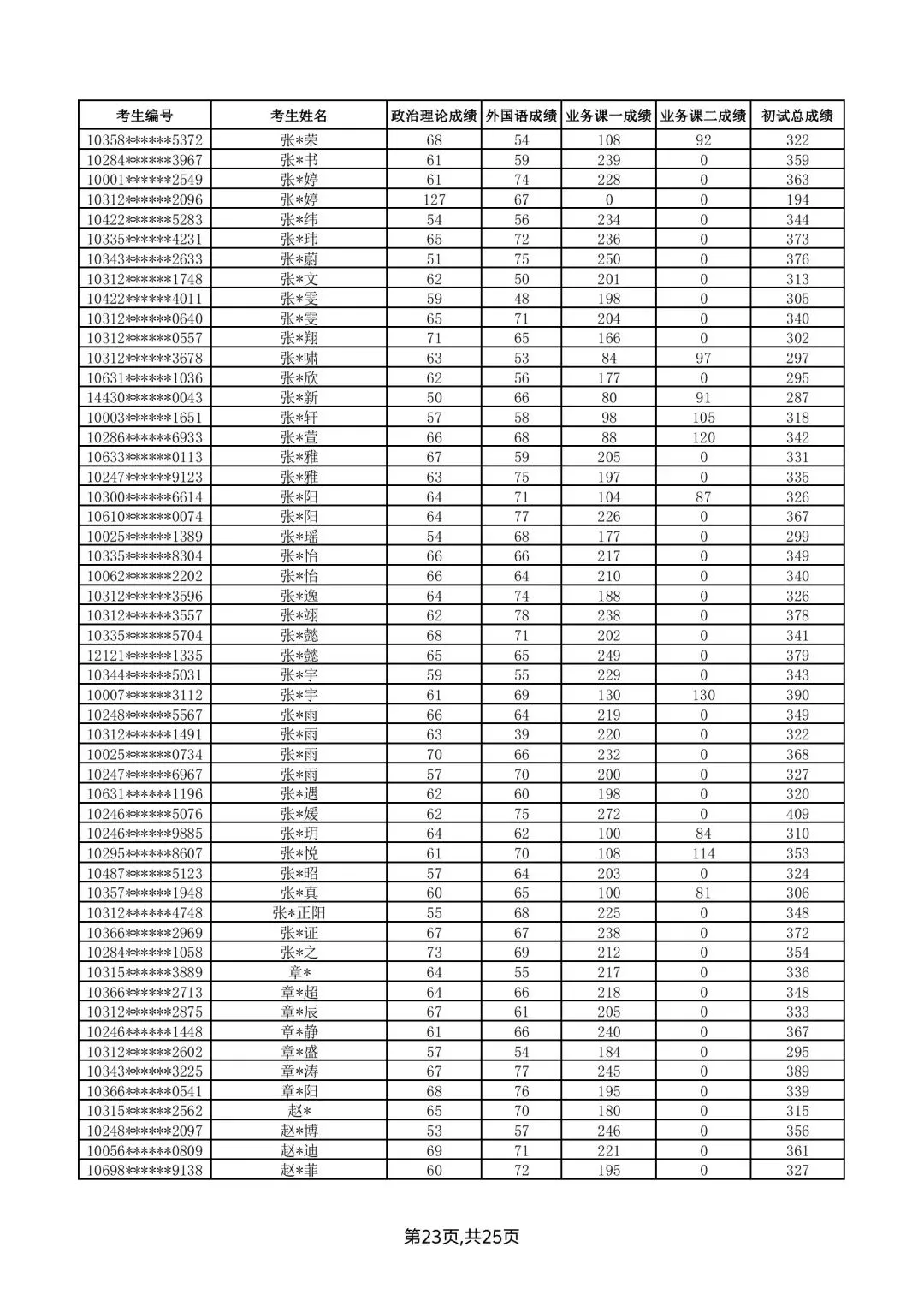 | 考生编号 | 考生姓名 | 政治理论成绩 | 外国语成绩 | 业务课一成绩 | 业务课二成绩 | 初试总成绩 |
|---|---|---|---|---|---|---|
| 10358******5372 | 张*荣 | 68 | 54 | 108 | 92 | 322 |
| 10284******3967 | 张*书 | 61 | 59 | 239 | 0 | 359 |
| 10001******2549 | 张*婷 | 61 | 74 | 228 | 0 | 363 |
| 10312******2096 | 张*婷 | 127 | 67 | 0 | 0 | 194 |
| 10422******5283 | 张*纬 | 54 | 56 | 234 | 0 | 344 |
| 10335******4231 | 张*玮 | 65 | 72 | 236 | 0 | 373 |
| 10343******2633 | 张*蔚 | 51 | 75 | 250 | 0 | 376 |
| 10312******1748 | 张*文 | 62 | 50 | 201 | 0 | 313 |
| 10422******4011 | 张*雯 | 59 | 48 | 198 | 0 | 305 |
| 10312******0640 | 张*雯 | 65 | 71 | 204 | 0 | 340 |
| 10312******0557 | 张*翔 | 71 | 65 | 166 | 0 | 302 |
| 10312******3678 | 张*啸 | 63 | 53 | 84 | 97 | 297 |
| 10631******1036 | 张*欣 | 62 | 56 | 177 | 0 | 295 |
| 14430******0043 | 张*新 | 50 | 66 | 80 | 91 | 287 |
| 10003******1651 | 张*轩 | 57 | 58 | 98 | 105 | 318 |
| 10286******6933 | 张*萱 | 66 | 68 | 88 | 120 | 342 |
| 10633******0113 | 张*雅 | 67 | 59 | 205 | 0 | 331 |
| 10247******9123 | 张*雅 | 63 | 75 | 197 | 0 | 335 |
| 10300******6614 | 张*阳 | 64 | 71 | 104 | 87 | 326 |
| 10610******0074 | 张*阳 | 64 | 77 | 226 | 0 | 367 |
| 10025******1389 | 张*瑶 | 54 | 68 | 177 | 0 | 299 |
| 10335******8304 | 张*怡 | 66 | 66 | 217 | 0 | 349 |
| 10062******2202 | 张*怡 | 66 | 64 | 210 | 0 | 340 |
| 10312******3596 | 张*逸 | 64 | 74 | 188 | 0 | 326 |
| 10312******3557 | 张*翊 | 62 | 78 | 238 | 0 | 378 |
| 10335******5704 | 张*懿 | 68 | 71 | 202 | 0 | 341 |
| 12121******1335 | 张*懿 | 65 | 65 | 249 | 0 | 379 |
| 10344******5031 | 张*宇 | 59 | 55 | 229 | 0 | 343 |
| 10007******3112 | 张*宇 | 61 | 69 | 130 | 130 | 390 |
| 10248******5567 | 张*雨 | 66 | 64 | 219 | 0 | 349 |
| 10312******1491 | 张*雨 | 63 | 39 | 220 | 0 | 322 |
| 10025******0734 | 张*雨 | 70 | 66 | 232 | 0 | 368 |
| 10247******6967 | 张*雨 | 57 | 70 | 200 | 0 | 327 |
| 10631******1196 | 张*遇 | 62 | 60 | 198 | 0 | 320 |
| 10246******5076 | 张*媛 | 62 | 75 | 272 | 0 | 409 |
| 10246******9885 | 张*玥 | 64 | 62 | 100 | 84 | 310 |
| 10295******8607 | 张*悦 | 61 | 70 | 108 | 114 | 353 |
| 10487******5123 | 张*昭 | 57 | 64 | 203 | 0 | 324 |
| 10357******1948 | 张*真 | 60 | 65 | 100 | 81 | 306 |
| 10312******4748 | 张*正阳 | 55 | 68 | 225 | 0 | 348 |
| 10366******2969 | 张*证 | 67 | 67 | 238 | 0 | 372 |
| 10284******1058 | 张*之 | 73 | 69 | 212 | 0 | 354 |
| 10315******3889 | 章* | 64 | 55 | 217 | 0 | 336 |
| 10366******2713 | 章*超 | 64 | 66 | 218 | 0 | 348 |
| 10312******2875 | 章*辰 | 67 | 61 | 205 | 0 | 333 |
| 10246******1448 | 章*静 | 61 | 66 | 240 | 0 | 367 |
| 10312******2602 | 章*盛 | 57 | 54 | 184 | 0 | 295 |
| 10343******3225 | 章*涛 | 67 | 77 | 245 | 0 | 389 |
| 10366******0541 | 章*阳 | 68 | 76 | 195 | 0 | 339 |
| 10315******2562 | 赵* | 65 | 70 | 180 | 0 | 315 |
| 10248******2097 | 赵*博 | 53 | 57 | 246 | 0 | 356 |
| 10056******0809 | 赵*迪 | 69 | 71 | 221 | 0 | 361 |
| 10698******9138 | 赵*菲 | 60 | 72 | 195 | 0 | 327 |

第23页,共25页